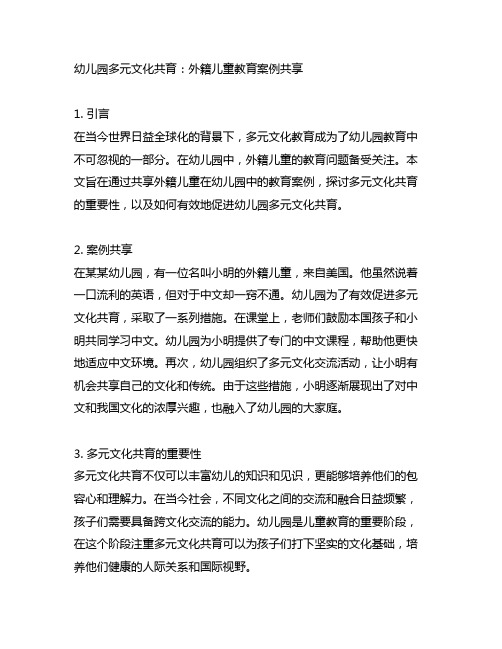 幼儿园多元文化共育：外籍儿童教育案例共享

1. 引言
在当今世界日益全球化的背景下，多元文化教育成为了幼儿园教育中不可忽视的一部分。在幼儿园中，外籍儿童的教育问题备受关注。本文旨在通过共享外籍儿童在幼儿园中的教育案例，探讨多元文化共育的重要性，以及如何有效地促进幼儿园多元文化共育。

2. 案例共享
在某某幼儿园，有一位名叫小明的外籍儿童，来自美国。他虽然说着一口流利的英语，但对于中文却一窍不通。幼儿园为了有效促进多元文化共育，采取了一系列措施。在课堂上，老师们鼓励本国孩子和小明共同学习中文。幼儿园为小明提供了专门的中文课程，帮助他更快地适应中文环境。再次，幼儿园组织了多元文化交流活动，让小明有机会共享自己的文化和传统。由于这些措施，小明逐渐展现出了对中文和我国文化的浓厚兴趣，也融入了幼儿园的大家庭。

3. 多元文化共育的重要性
多元文化共育不仅可以丰富幼儿的知识和见识，更能够培养他们的包容心和理解力。在当今社会，不同文化之间的交流和融合日益频繁，孩子们需要具备跨文化交流的能力。幼儿园是儿童教育的重要阶段，在这个阶段注重多元文化共育可以为孩子们打下坚实的文化基础，培养他们健康的人际关系和国际视野。